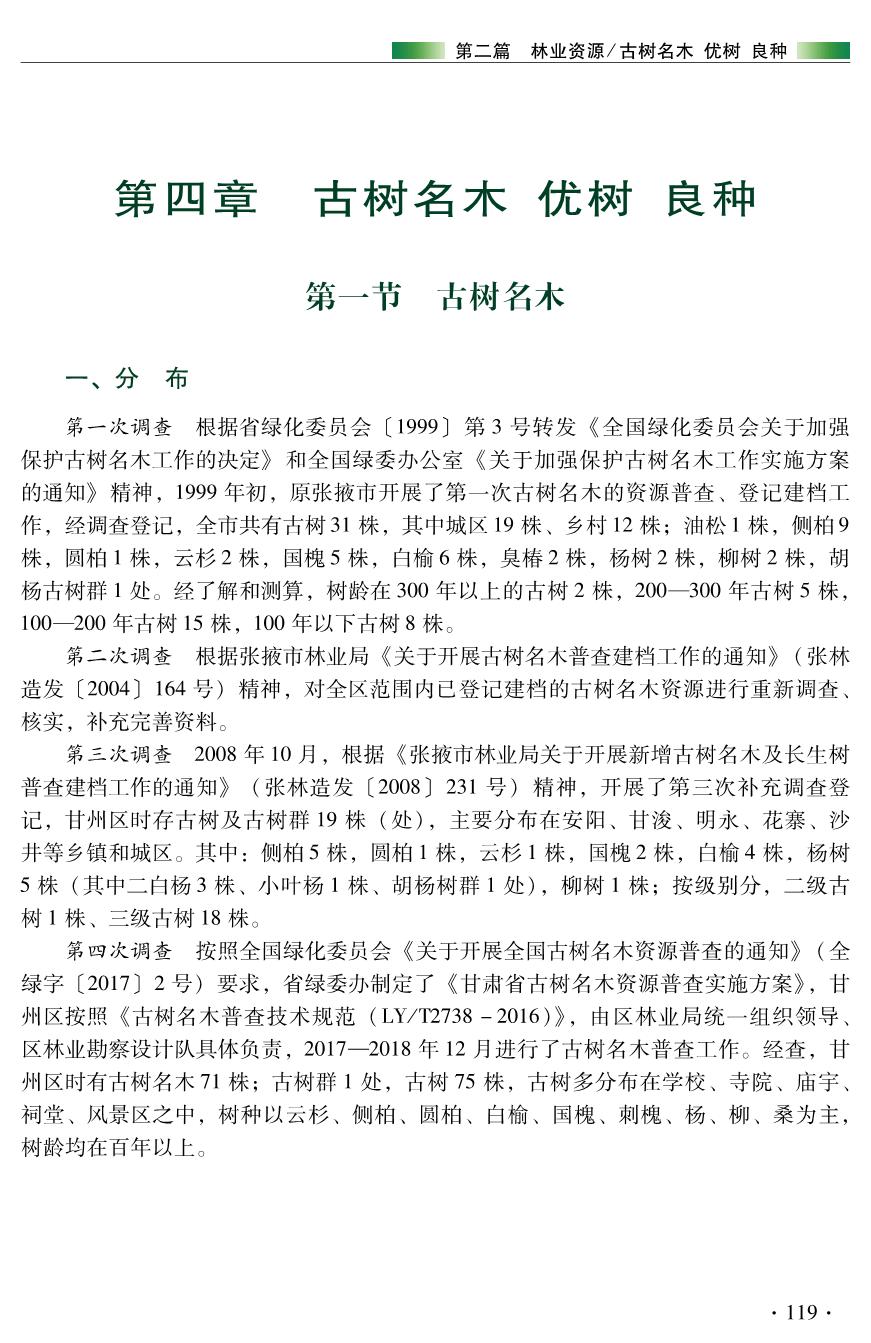 第二篇　林业资源/古树名木 优树 良种

第四章　古树名木 优树 良种

第一节　古树名木

一、分　布

第一次调查　根据省绿化委员会〔1999〕第3号转发《全国绿化委员会关于加强保护古树名木工作的决定》和全国绿委办公室《关于加强保护古树名木工作实施方案的通知》精神，1999年初，原张掖市开展了第一次古树名木的资源普查、登记建档工作，经调查登记，全市共有古树31株，其中城区19株、乡村12株；油松1株，侧柏9株，圆柏1株，云杉2株，国槐5株，白榆6株，臭椿2株，杨树2株，柳树2株，胡杨古树群1处。经了解和测算，树龄在300年以上的古树2株，200—300年古树5株，100—200年古树15株，100年以下古树8株。

第二次调查　根据张掖市林业局《关于开展古树名木普查建档工作的通知》（张林造发〔2004〕164号）精神，对全区范围内已登记建档的古树名木资源进行重新调查、核实，补充完善资料。

第三次调查　2008年10月，根据《张掖市林业局关于开展新增古树名木及长生树普查建档工作的通知》（张林造发〔2008〕231号）精神，开展了第三次补充调查登记，甘州区时存古树及古树群19株（处），主要分布在安阳、甘浚、明永、花寨、沙井等乡镇和城区。其中：侧柏5株，圆柏1株，云杉1株，国槐2株，白榆4株，杨树5株（其中二白杨3株、小叶杨1株、胡杨树群1处），柳树1株；按级别分，二级古树1株、三级古树18株。

第四次调查　按照全国绿化委员会《关于开展全国古树名木资源普查的通知》（全绿字〔2017〕2号）要求，省绿委办制定了《甘肃省古树名木资源普查实施方案》，甘州区按照《古树名木普查技术规范（LY/T2738－2016）》，由区林业局统一组织领导、区林业勘察设计队具体负责，2017—2018年12月进行了古树名木普查工作。经查，甘州区时有古树名木71株；古树群1处，古树75株，古树多分布在学校、寺院、庙宇、祠堂、风景区之中，树种以云杉、侧柏、圆柏、白榆、国槐、刺槐、杨、柳、桑为主，树龄均在百年以上。

· 119 ·